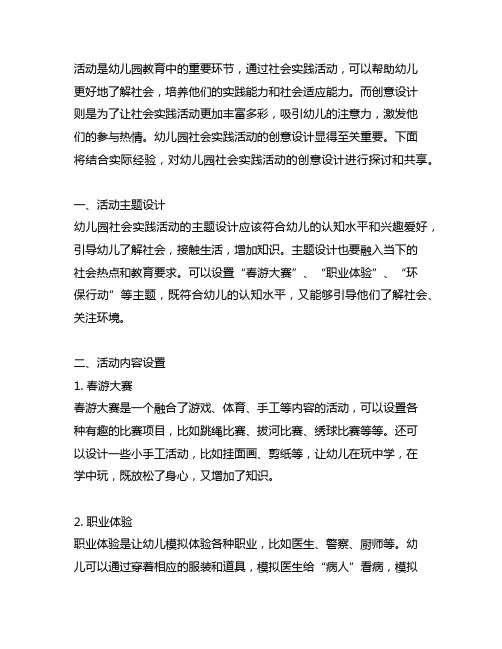 活动是幼儿园教育中的重要环节，通过社会实践活动，可以帮助幼儿更好地了解社会，培养他们的实践能力和社会适应能力。而创意设计则是为了让社会实践活动更加丰富多彩，吸引幼儿的注意力，激发他们的参与热情。幼儿园社会实践活动的创意设计显得至关重要。下面将结合实际经验，对幼儿园社会实践活动的创意设计进行探讨和共享。

一、活动主题设计
幼儿园社会实践活动的主题设计应该符合幼儿的认知水平和兴趣爱好，引导幼儿了解社会，接触生活，增加知识。主题设计也要融入当下的社会热点和教育要求。可以设置“春游大赛”、“职业体验”、“环保行动”等主题，既符合幼儿的认知水平，又能够引导他们了解社会、关注环境。

二、活动内容设置
1. 春游大赛
春游大赛是一个融合了游戏、体育、手工等内容的活动，可以设置各种有趣的比赛项目，比如跳绳比赛、拔河比赛、绣球比赛等等。还可以设计一些小手工活动，比如挂面画、剪纸等，让幼儿在玩中学，在学中玩，既放松了身心，又增加了知识。

2. 职业体验
职业体验是让幼儿模拟体验各种职业，比如医生、警察、厨师等。幼儿可以通过穿着相应的服装和道具，模拟医生给“病人”看病，模拟